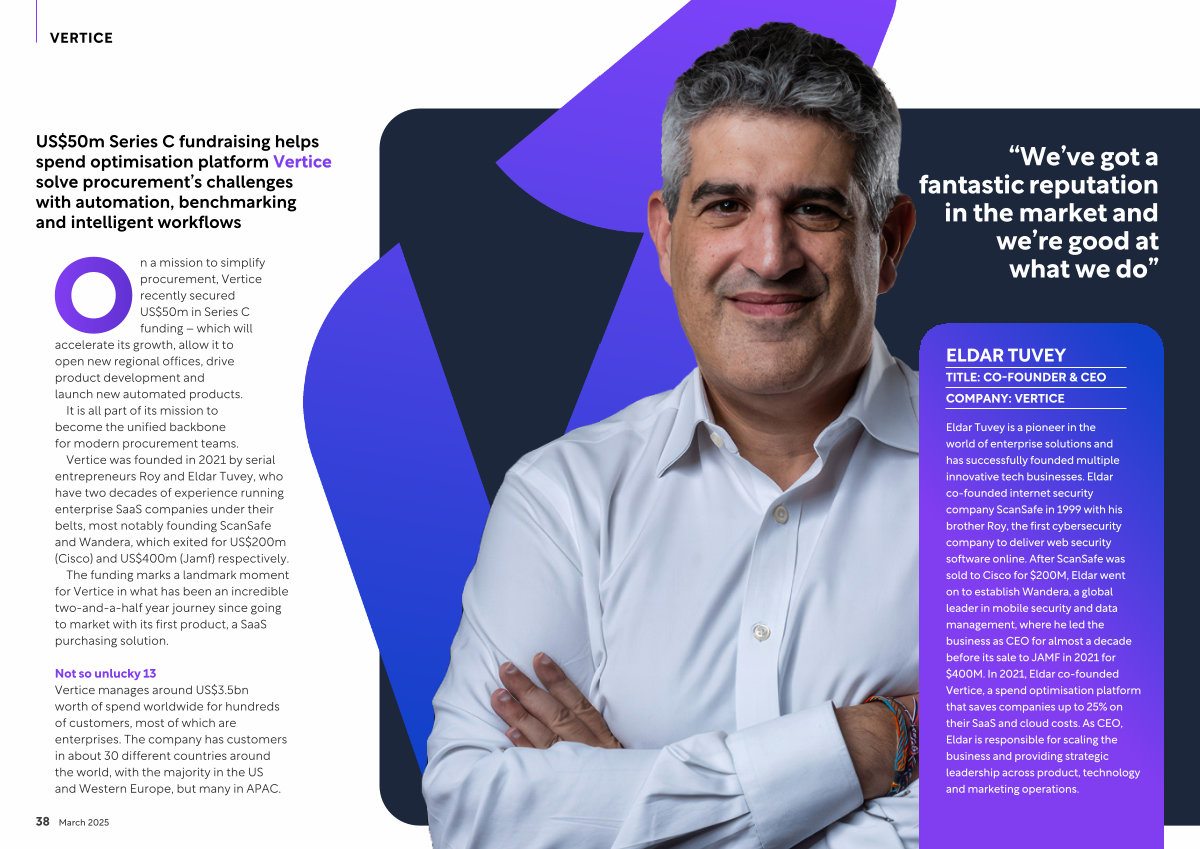 VERTICE

US$50m Series C fundraising helps spend optimisation platform Vertice solve procurement's challenges with automation, benchmarking and intelligent workflows

On a mission to simplify procurement, Vertice recently secured US$50m in Series C funding – which will accelerate its growth, allow it to open new regional offices, drive product development and launch new automated products.

It is all part of its mission to become the unified backbone for modern procurement teams.

Vertice was founded in 2021 by serial entrepreneurs Roy and Eldar Tuvey, who have two decades of experience running enterprise SaaS companies under their belts, most notably founding ScanSafe and Wandera, which exited for US$200m (Cisco) and US$400m (Jamf) respectively.

The funding marks a landmark moment for Vertice in what has been an incredible two-and-a-half year journey since going to market with its first product, a SaaS purchasing solution.

Not so unlucky 13
Vertice manages around US$3.5bn worth of spend worldwide for hundreds of customers, most of which are enterprises. The company has customers in about 30 different countries around the world, with the majority in the US and Western Europe, but many in APAC.

38 March 2025

"We've got a fantastic reputation in the market and we're good at what we do"

ELDAR TUVEY
TITLE: CO-FOUNDER & CEO
COMPANY: VERTICE

Eldar Tuvey is a pioneer in the world of enterprise solutions and has successfully founded multiple innovative tech businesses. Eldar co-founded internet security company ScanSafe in 1999 with his brother Roy, the first cybersecurity company to deliver web security software online. After ScanSafe was sold to Cisco for $200M, Eldar went on to establish Wandera, a global leader in mobile security and data management, where he led the business as CEO for almost a decade before its sale to JAMF in 2021 for $400M. In 2021, Eldar co-founded Vertice, a spend optimisation platform that saves companies up to 25% on their SaaS and cloud costs. As CEO, Eldar is responsible for scaling the business and providing strategic leadership across product, technology and marketing operations.